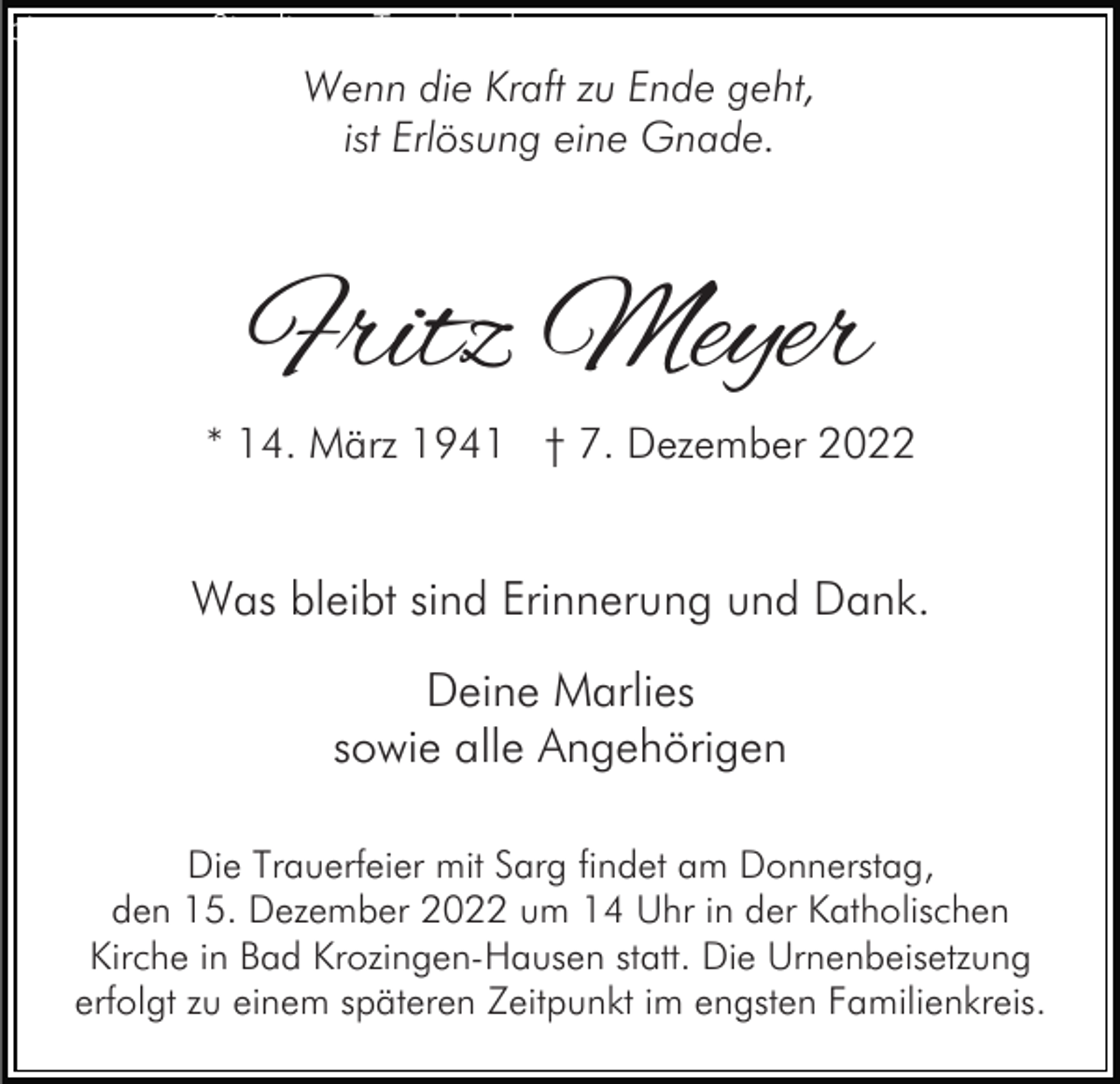 Wenn die Kraft zu Ende geht,
ist Erlösung eine Gnade.

Fritz Meyer

* 14. März 1941 † 7. Dezember 2022

Was bleibt sind Erinnerung und Dank.

Deine Marlies
sowie alle Angehörigen

Die Trauerfeier mit Sarg findet am Donnerstag, den 15. Dezember 2022 um 14 Uhr in der Katholischen Kirche in Bad Krozingen-Hausen statt. Die Urnenbeisetzung erfolgt zu einem späteren Zeitpunkt im engsten Familienkreis.